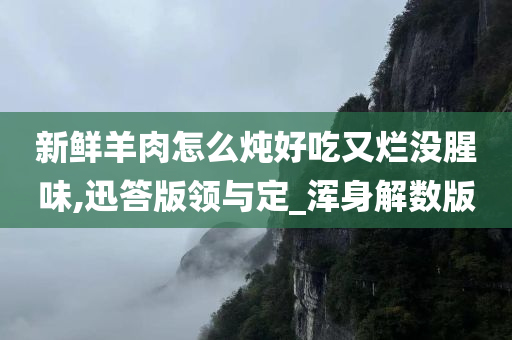 新鲜羊肉怎么炖好吃又烂没腥味,迅答版领与定_浑身解数版